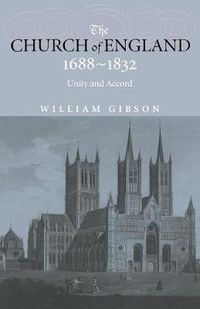 The
CHURCH of ENGLAND
1688~1832
Unity and Accord

WILLIAM GIBSON